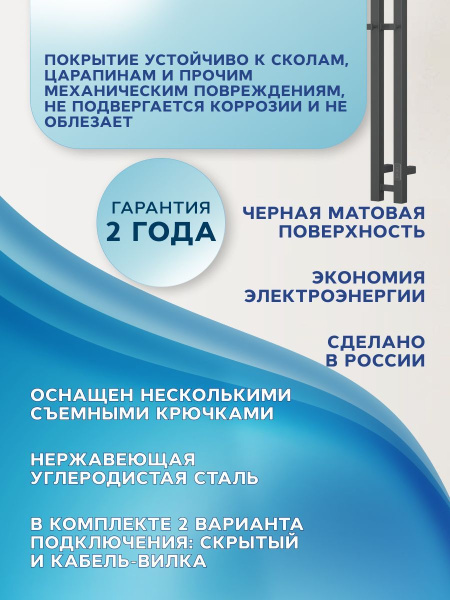 ПОКРЫТИЕ УСТОЙЧИВО К СКОЛАМ, ЦАРАПИНАМ И ПРОЧИМ МЕХАНИЧЕСКИМ ПОВРЕЖДЕНИЯМ, НЕ ПОДВЕРГАЕТСЯ КОРРОЗИИ И НЕ ОБЛЕЗАЕТ

ГАРАНТИЯ
2 ГОДА

ЧЕРНАЯ МАТОВАЯ ПОВЕРХНОСТЬ

ЭКОНОМИЯ ЭЛЕКТРОЭНЕРГИИ

СДЕЛАНО В РОССИИ

ОСНАЩЕН НЕСКОЛЬКИМИ СЪЕМНЫМИ КРЮЧКАМИ

НЕРЖАВЕЮЩАЯ УГЛЕРОДИСТАЯ СТАЛЬ

В КОМПЛЕКТЕ 2 ВАРИАНТА ПОДКЛЮЧЕНИЯ: СКРЫТЫЙ И КАБЕЛЬ-ВИЛКА